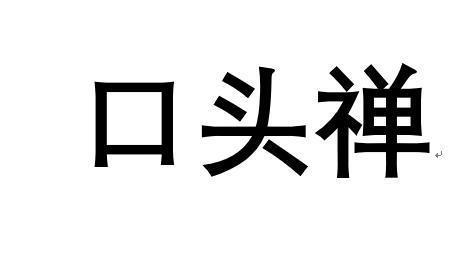 口头禅